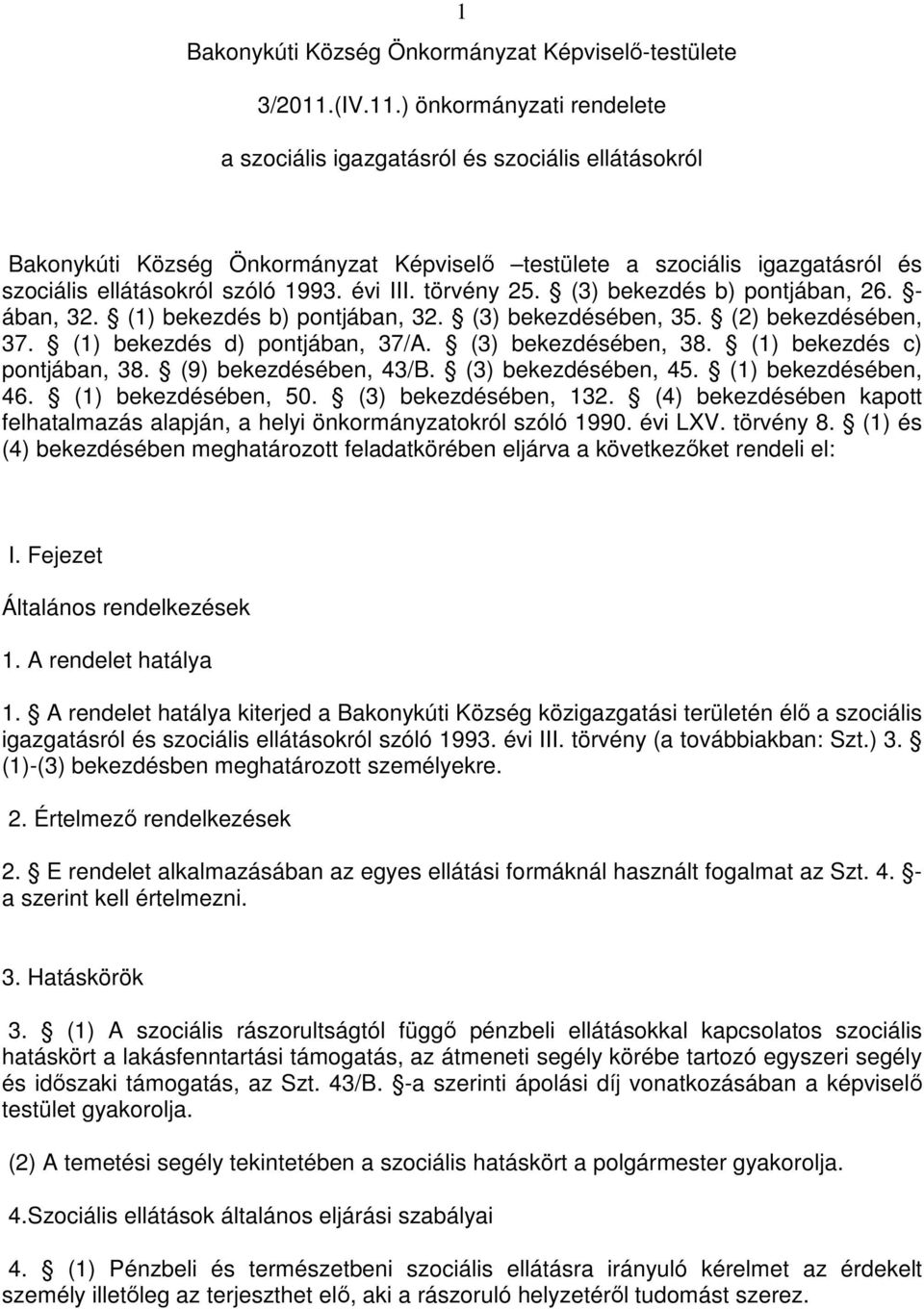 1

Bakonykúti Község Önkormányzat Képviselő-testülete

3/2011.(IV.11.) önkormányzati rendelete

a szociális igazgatásról és szociális ellátásokról

Bakonykúti Község Önkormányzat Képviselő –testülete a szociális igazgatásról és szociális ellátásokról szóló 1993. évi III. törvény 25. § (3) bekezdés b) pontjában, 26. §-ában, 32. § (1) bekezdés b) pontjában, 32. § (3) bekezdésében, 35. § (2) bekezdésében, 37. § (1) bekezdés d) pontjában, 37/A. § (3) bekezdésében, 38. § (1) bekezdés c) pontjában, 38. § (9) bekezdésében, 43/B. § (3) bekezdésében, 45. § (1) bekezdésében, 46. § (1) bekezdésében, 50. § (3) bekezdésében, 132. § (4) bekezdésében kapott felhatalmazás alapján, a helyi önkormányzatokról szóló 1990. évi LXV. törvény 8. § (1) és (4) bekezdésében meghatározott feladatkörében eljárva a következőket rendeli el:

I. Fejezet

Általános rendelkezések

1. A rendelet hatálya

1. § A rendelet hatálya kiterjed a Bakonykúti Község közigazgatási területén élő a szociális igazgatásról és szociális ellátásokról szóló 1993. évi III. törvény (a továbbiakban: Szt.) 3. § (1)-(3) bekezdésben meghatározott személyekre.

2. Értelmező rendelkezések

2. § E rendelet alkalmazásában az egyes ellátási formáknál használt fogalmat az Szt. 4. §-a szerint kell értelmezni.

3. Hatáskörök

3. § (1) A szociális rászorultságtól függő pénzbeli ellátásokkal kapcsolatos szociális hatáskört a lakásfenntartási támogatás, az átmeneti segély körébe tartozó egyszeri segély és időszaki támogatás, az Szt. 43/B. §-a szerinti ápolási díj vonatkozásában a képviselő testület gyakorolja.

(2) A temetési segély tekintetében a szociális hatáskört a polgármester gyakorolja.

4.Szociális ellátások általános eljárási szabályai

4. § (1) Pénzbeli és természetbeni szociális ellátásra irányuló kérelmet az érdekelt személy illetőleg az terjeszthet elő, aki a rászoruló helyzetéről tudomást szerez.